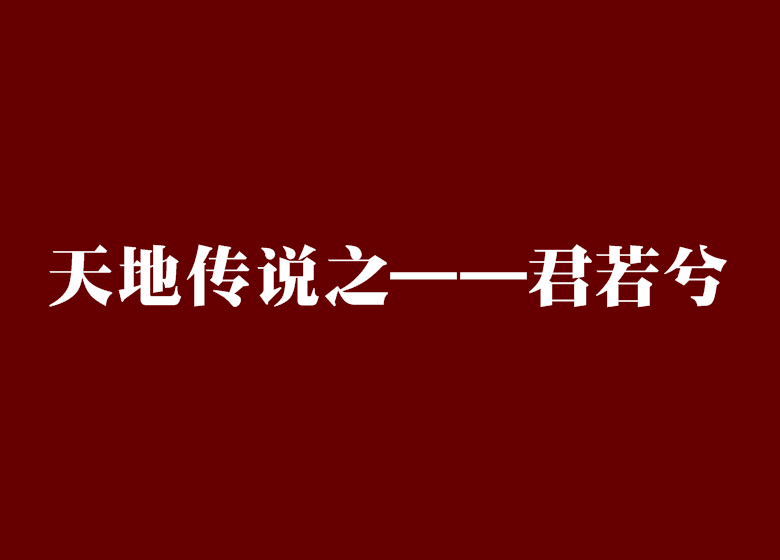 天地传说之——君若兮